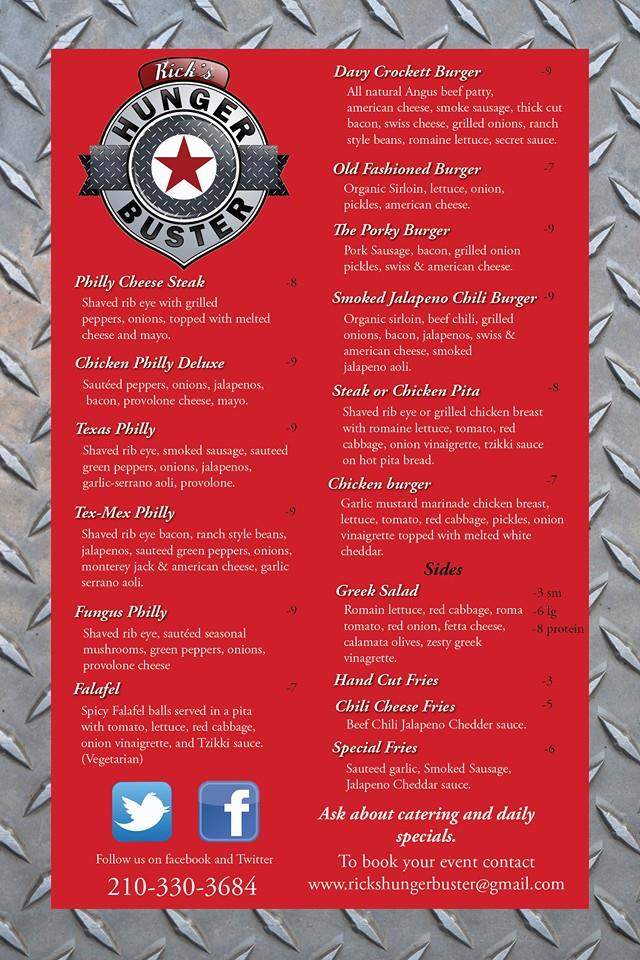 Rick's
HUNGER
BUSTER

Philly Cheese Steak -8
Shaved rib eye with grilled peppers, onions, topped with melted cheese and mayo.

Chicken Philly Deluxe -9
Sautéed peppers, onions, jalapenos, bacon, provolone cheese, mayo.

Texas Philly -9
Shaved rib eye, smoked sausage, sauteed green peppers, onions, jalapenos, garlic-serrano aoli, provolone.

Tex-Mex Philly -9
Shaved rib eye bacon, ranch style beans, jalapenos, sauteed green peppers, onions, monterey jack & american cheese, garlic serrano aoli.

Fungus Philly -9
Shaved rib eye, sautéed seasonal mushrooms, green peppers, onions, provolone cheese

Falafel -7
Spicy Falafel balls served in a pita with tomato, lettuce, red cabbage, onion vinaigrette, and Tzikki sauce. (Vegetarian)

Follow us on facebook and Twitter
210-330-3684

Davy Crockett Burger -9
All natural Angus beef patty, american cheese, smoke sausage, thick cut bacon, swiss cheese, grilled onions, ranch style beans, romaine lettuce, secret sauce.

Old Fashioned Burger -7
Organic Sirloin, lettuce, onion, pickles, american cheese.

The Porky Burger -9
Pork Sausage, bacon, grilled onion pickles, swiss & american cheese.

Smoked Jalapeno Chili Burger -9
Organic sirloin, beef chili, grilled onions, bacon, jalapenos, swiss & american cheese, smoked jalapeno aoli.

Steak or Chicken Pita -8
Shaved rib eye or grilled chicken breast with romaine lettuce, tomato, red cabbage, onion vinaigrette, tzikki sauce on hot pita bread.

Chicken burger -7
Garlic mustard marinade chicken breast, lettuce, tomato, red cabbage, pickles, onion vinaigrette topped with melted white cheddar.

Sides

Greek Salad -3 sm -6 lg -8 protein
Romain lettuce, red cabbage, roma tomato, red onion, fetta cheese, calamata olives, zesty greek vinagrette.

Hand Cut Fries -3

Chili Cheese Fries -5
Beef Chili Jalapeno Chedder sauce.

Special Fries -6
Sauteed garlic, Smoked Sausage, Jalapeno Cheddar sauce.

Ask about catering and daily specials.
To book your event contact
www.rickshungerbuster@gmail.com